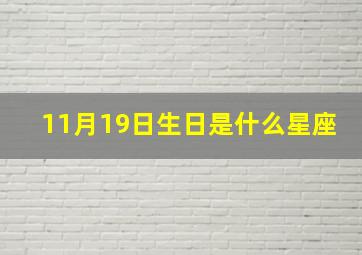 11月19日生日是什么星座